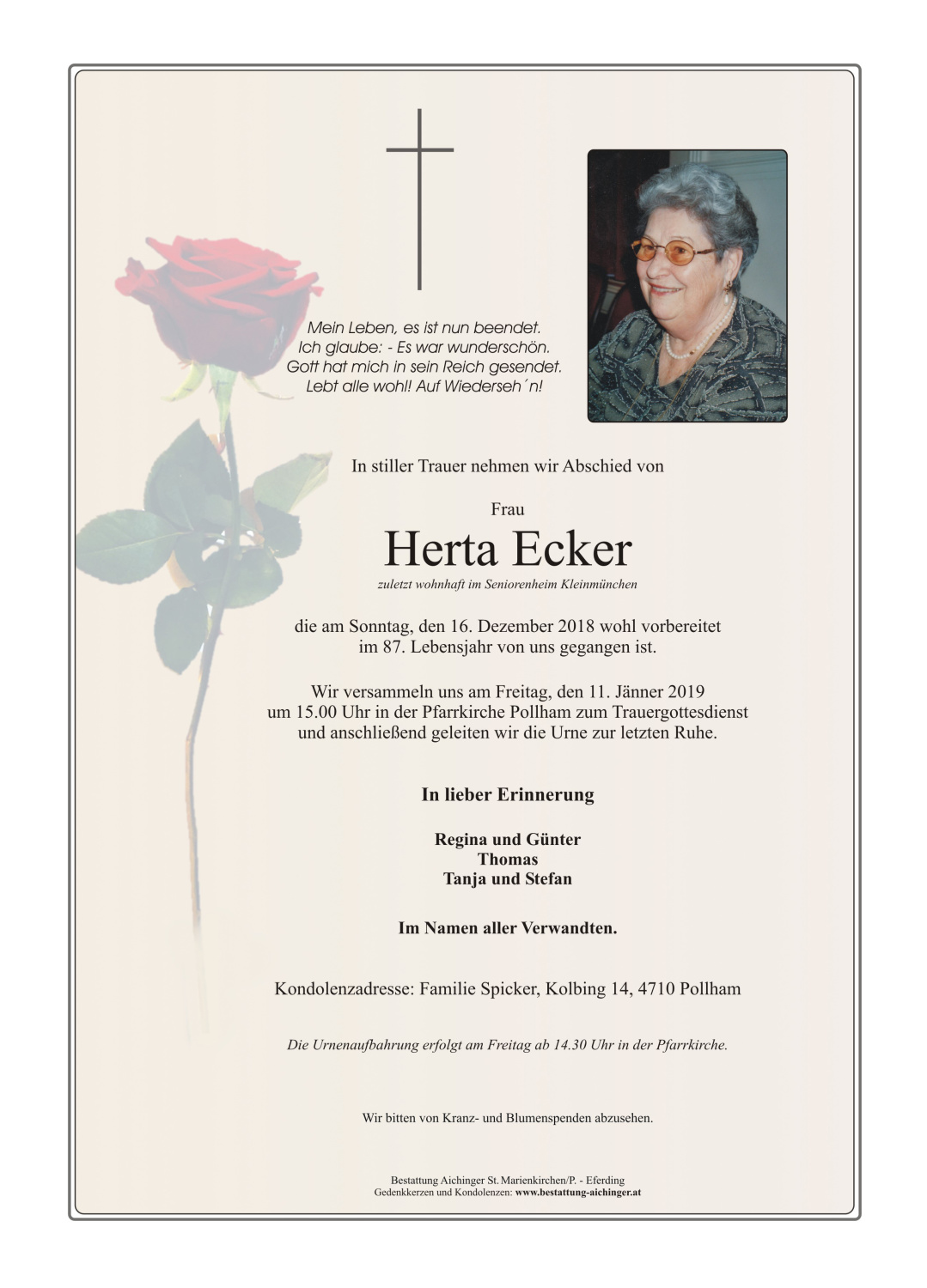 Mein Leben, es ist nun beendet.
Ich glaube: - Es war wunderschön.
Gott hat mich in sein Reich gesendet.
Lebt alle wohl! Auf Wiederseh´n!

In stiller Trauer nehmen wir Abschied von

Frau
Herta Ecker
zuletzt wohnhaft im Seniorenheim Kleinmünchen

die am Sonntag, den 16. Dezember 2018 wohl vorbereitet im 87. Lebensjahr von uns gegangen ist.

Wir versammeln uns am Freitag, den 11. Jänner 2019 um 15.00 Uhr in der Pfarrkirche Pollham zum Trauergottesdienst und anschließend geleiten wir die Urne zur letzten Ruhe.

In lieber Erinnerung

Regina und Günter
Thomas
Tanja und Stefan

Im Namen aller Verwandten.

Kondolenzadresse: Familie Spicker, Kolbing 14, 4710 Pollham

Die Urnenaufbahrung erfolgt am Freitag ab 14.30 Uhr in der Pfarrkirche.

Wir bitten von Kranz- und Blumenspenden abzusehen.

Bestattung Aichinger St. Marienkirchen/P. - Eferding
Gedenkkerzen und Kondolenzen: www.bestattung-aichinger.at